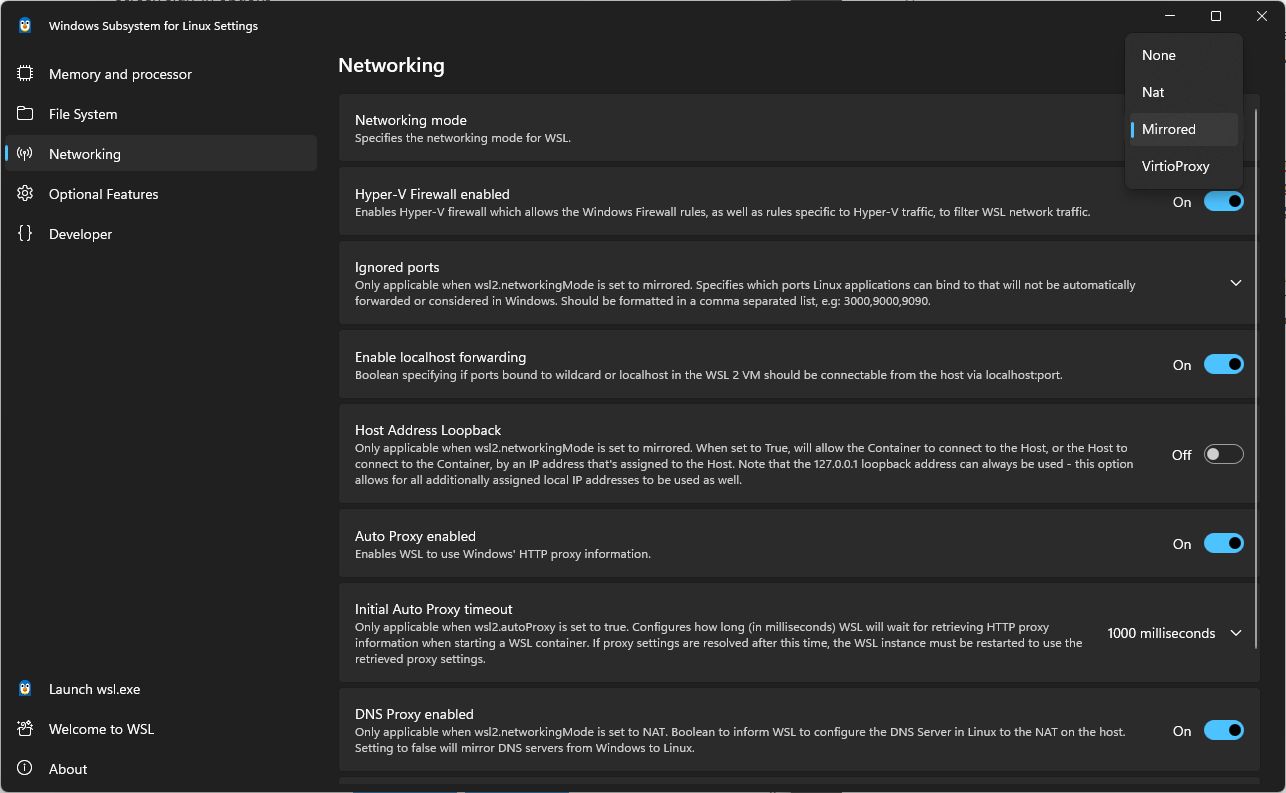 Windows Subsystem for Linux Settings

Memory and processor
File System
Networking
Optional Features
Developer

Launch wsl.exe
Welcome to WSL
About

Networking

None
Nat
Mirrored
VirtioProxy

Networking mode
Specifies the networking mode for WSL.

Hyper-V Firewall enabled
Enables Hyper-V firewall which allows the Windows Firewall rules, as well as rules specific to Hyper-V traffic, to filter WSL network traffic.
On

Ignored ports
Only applicable when wsl2.networkingMode is set to mirrored. Specifies which ports Linux applications can bind to that will not be automatically forwarded or considered in Windows. Should be formatted in a comma separated list, e.g: 3000,9000,9090.

Enable localhost forwarding
Boolean specifying if ports bound to wildcard or localhost in the WSL 2 VM should be connectable from the host via localhost:port.
On

Host Address Loopback
Only applicable when wsl2.networkingMode is set to mirrored. When set to True, will allow the Container to connect to the Host, or the Host to connect to the Container, by an IP address that's assigned to the Host. Note that the 127.0.0.1 loopback address can always be used - this option allows for all additionally assigned local IP addresses to be used as well.
Off

Auto Proxy enabled
Enables WSL to use Windows' HTTP proxy information.
On

Initial Auto Proxy timeout
Only applicable when wsl2.autoProxy is set to true. Configures how long (in milliseconds) WSL will wait for retrieving HTTP proxy information when starting a WSL container. If proxy settings are resolved after this time, the WSL instance must be restarted to use the retrieved proxy settings.
1000 milliseconds

DNS Proxy enabled
Only applicable when wsl2.networkingMode is set to NAT. Boolean to inform WSL to configure the DNS Server in Linux to the NAT on the host. Setting to false will mirror DNS servers from Windows to Linux.
On